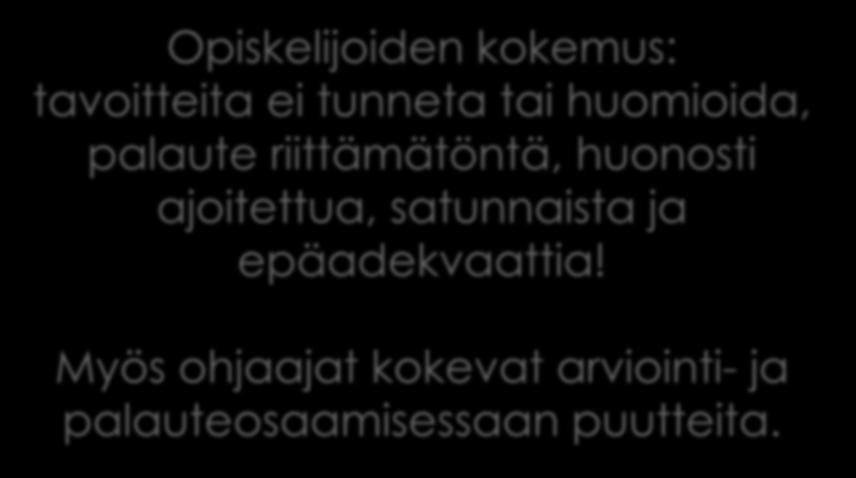 Opiskelijoiden kokemus: tavoitteita ei tunneta tai huomioida, palaute riittämätöntä, huonosti ajoitettua, satunnaista ja epäadekvaattia!

Myös ohjaajat kokevat arviointi- ja palauteosaamisessaan puutteita.